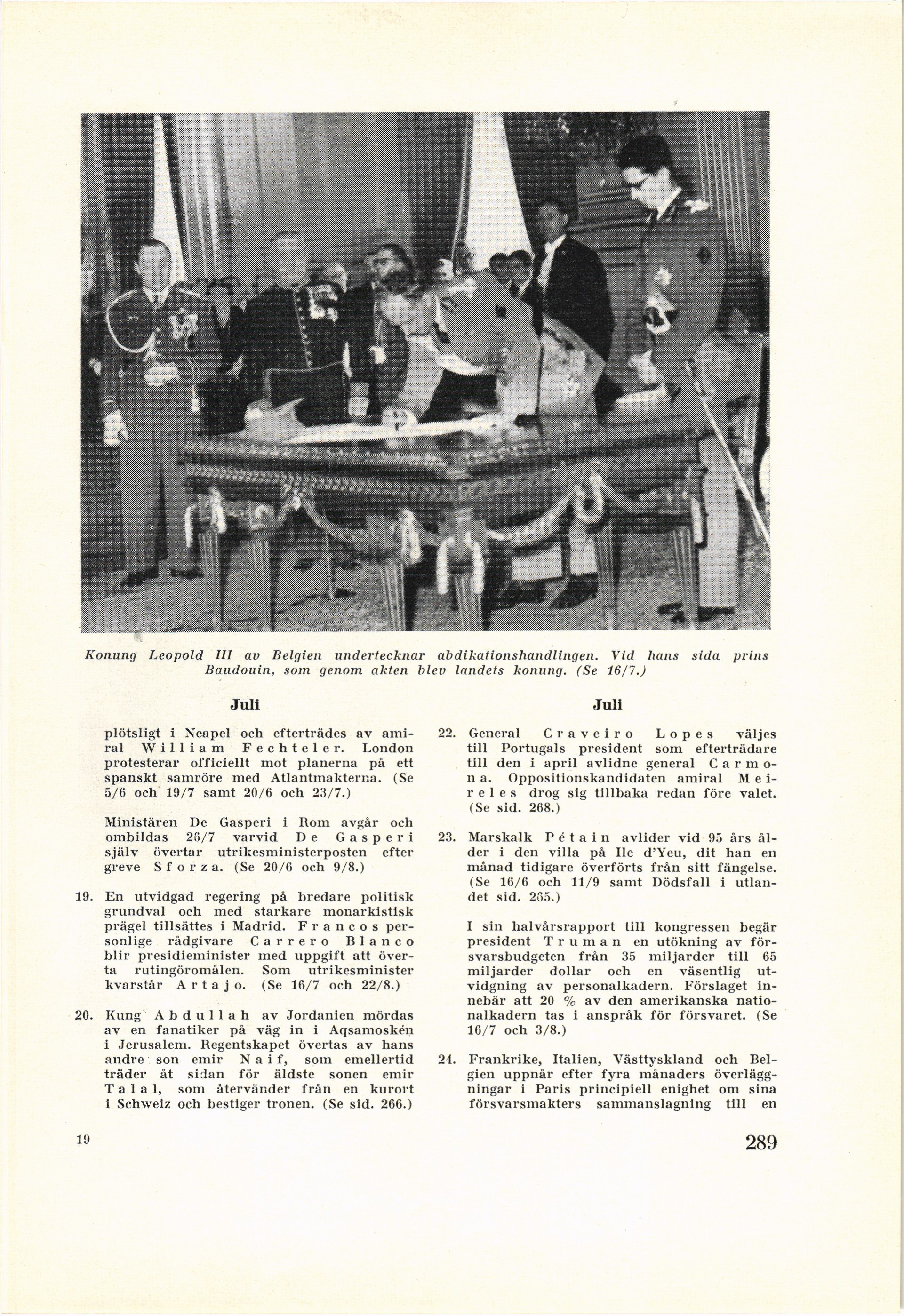 Konung Leopold III av Belgien undertecknar abdikationshandlingen. Vid hans sida prins Baudouin, som genom akten blev landets konung. (Se 16/7.)

Juli

plötsligt i Neapel och efterträdes av amiral William Fechteler. London protesterar officiellt mot planerna på ett spanskt samröre med Atlantmakterna. (Se 5/6 och 19/7 samt 20/6 och 23/7.)

Ministären De Gasperi i Rom avgår och ombildas 26/7 varvid De Gasperi själv övertar utrikesministerposten efter greve Sforza. (Se 20/6 och 9/8.)

19. En utvidgad regering på bredare politisk grundval och med starkare monarkistisk prägel tillsättes i Madrid. Francos personlige rådgivare Carrero Blanco blir presidieminister med uppgift att överta rutingöromålen. Som utrikesminister kvarstår Artajo. (Se 16/7 och 22/8.)

20. Kung Abdullah av Jordanien mördas av en fanatiker på väg in i Aqsamoskén i Jerusalem. Regentskapet övertas av hans andre son emir Naif, som emellertid träder åt sidan för äldste sonen emir Talal, som återvänder från en kurort i Schweiz och bestiger tronen. (Se sid. 266.)

Juli

22. General Craveiro Lopes väljes till Portugals president som efterträdare till den i april avlidne general Carmona. Oppositionskandidaten amiral Meireles drog sig tillbaka redan före valet. (Se sid. 268.)

23. Marskalk Pétain avlider vid 95 års ålder i den villa på Ile d'Yeu, dit han en månad tidigare överförts från sitt fängelse. (Se 16/6 och 11/9 samt Dödsfall i utlandet sid. 265.)

I sin halvårsrapport till kongressen begär president Truman en utökning av försvarsbudgeten från 35 miljarder till 65 miljarder dollar och en väsentlig utvidgning av personalkadern. Förslaget innebär att 20 % av den amerikanska nationalkadern tas i anspråk för försvaret. (Se 16/7 och 3/8.)

24. Frankrike, Italien, Västtyskland och Belgien uppnår efter fyra månaders överläggningar i Paris principiell enighet om sina försvarsmakters sammanslagning till en

19

289